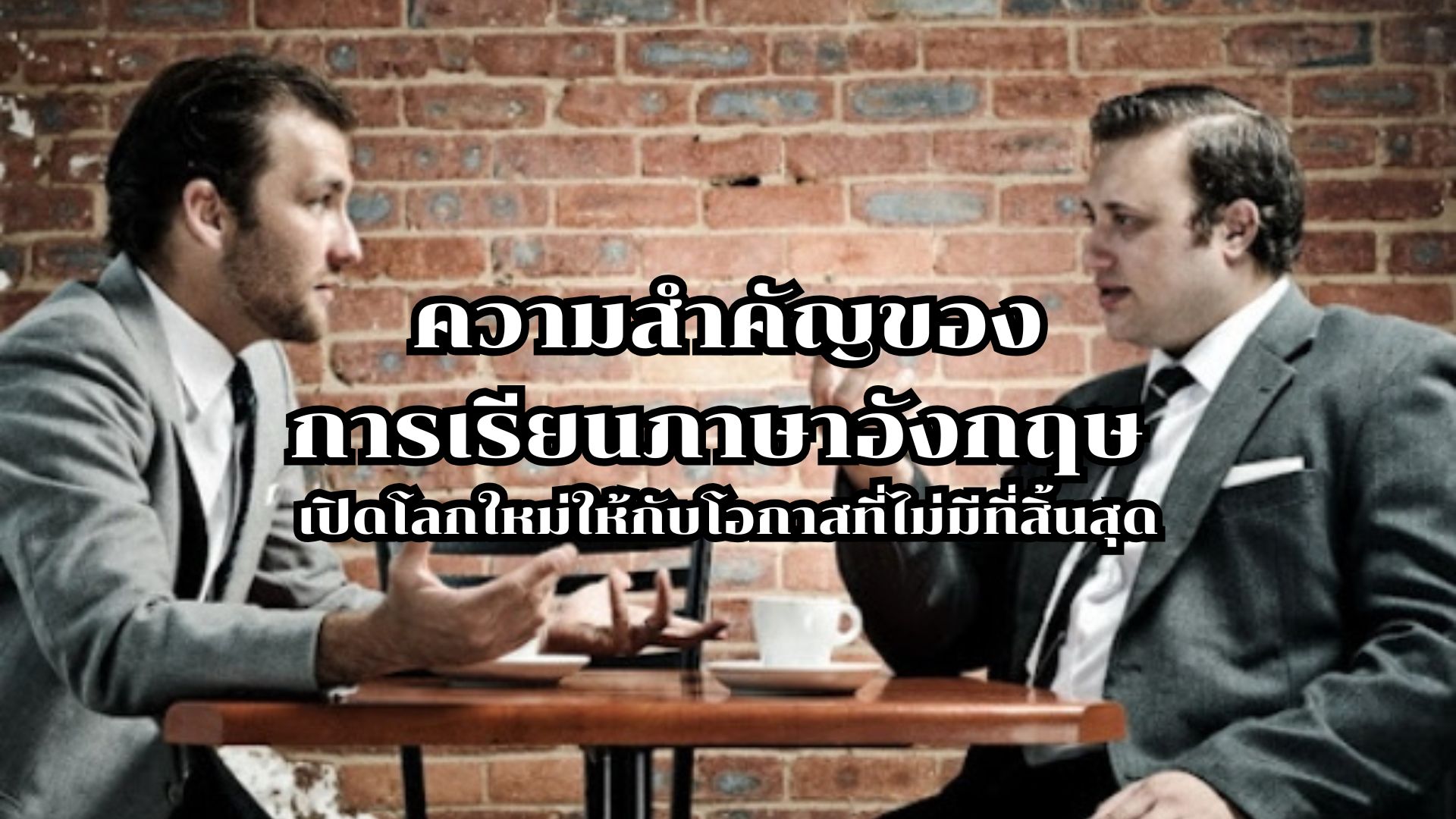 ความสำคัญของ
การเรียนภาษาอังกฤษ
เปิดโลกใหม่ให้กับโอกาสที่ไม่มีที่สิ้นสุด